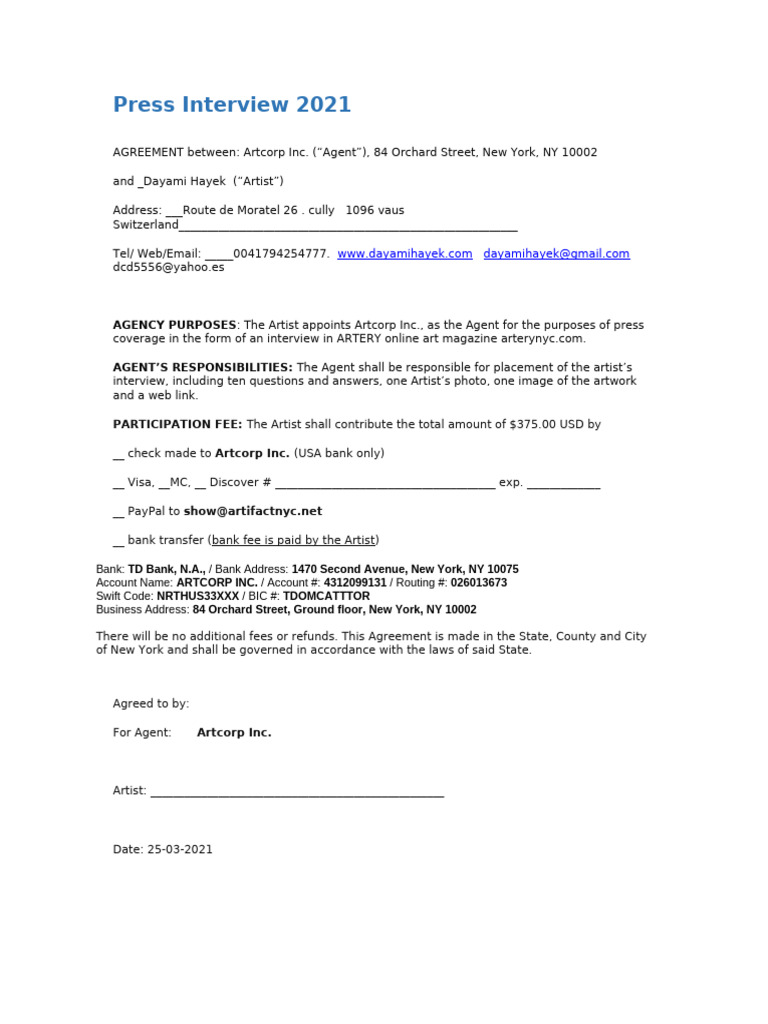 Press Interview 2021

AGREEMENT between: Artcorp Inc. ("Agent"), 84 Orchard Street, New York, NY 10002

and _Dayami Hayek ("Artist")

Address: ____Route de Moratel 26 . cully 1096 vaus Switzerland____

Tel/ Web/Email: ____0041794254777. www.dayamihayek.com dayamihayek@gmail.com dcd5556@yahoo.es

AGENCY PURPOSES: The Artist appoints Artcorp Inc., as the Agent for the purposes of press coverage in the form of an interview in ARTERY online art magazine arterynyc.com.

AGENT'S RESPONSIBILITIES: The Agent shall be responsible for placement of the artist's interview, including ten questions and answers, one Artist's photo, one image of the artwork and a web link.

PARTICIPATION FEE: The Artist shall contribute the total amount of $375.00 USD by

____ check made to Artcorp Inc. (USA bank only)

____ Visa, ____MC, ____ Discover # ____ exp. ____

____ PayPal to show@artifactnyc.net

____ bank transfer (bank fee is paid by the Artist)

Bank: TD Bank, N.A., / Bank Address: 1470 Second Avenue, New York, NY 10075
Account Name: ARTCORP INC. / Account #: 4312099131 / Routing #: 026013673
Swift Code: NRTHUS33XXX / BIC #: TDOMCATTTOR
Business Address: 84 Orchard Street, Ground floor, New York, NY 10002

There will be no additional fees or refunds. This Agreement is made in the State, County and City of New York and shall be governed in accordance with the laws of said State.

Agreed to by:

For Agent: Artcorp Inc.

Artist: ____

Date: 25-03-2021